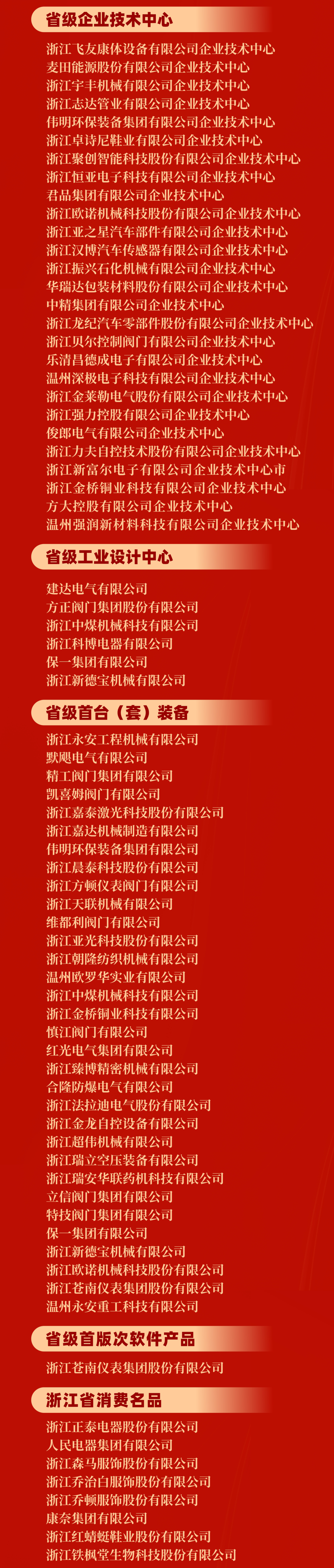 省级企业技术中心

浙江飞友康体设备有限公司企业技术中心
麦田能源股份有限公司企业技术中心
浙江宇丰机械有限公司企业技术中心
浙江志达管业有限公司企业技术中心
伟明环保装备集团有限公司企业技术中心
浙江卓诗尼鞋业有限公司企业技术中心
浙江聚创智能科技股份有限公司企业技术中心
浙江恒亚电子科技有限公司企业技术中心
君品集团有限公司企业技术中心
浙江欧诺机械科技股份有限公司企业技术中心
浙江亚之星汽车部件有限公司企业技术中心
浙江汉博汽车传感器有限公司企业技术中心
浙江振兴石化机械有限公司企业技术中心
华瑞达包装材料股份有限公司企业技术中心
中精集团有限公司企业技术中心
浙江龙纪汽车零部件股份有限公司企业技术中心
浙江贝尔控制阀门有限公司企业技术中心
乐清昌德成电子有限公司企业技术中心
温州深极电子科技有限公司企业技术中心
浙江金莱勒电气股份有限公司企业技术中心
浙江强力控股有限公司企业技术中心
俊郎电气有限公司企业技术中心
浙江力夫自控技术股份有限公司企业技术中心
浙江新富尔电子有限公司企业技术中心市
浙江金桥铜业科技有限公司企业技术中心
方大控股有限公司企业技术中心
温州强润新材料科技有限公司企业技术中心

省级工业设计中心

建达电气有限公司
方正阀门集团股份有限公司
浙江中煤机械科技有限公司
浙江科博电器有限公司
保一集团有限公司
浙江新德宝机械有限公司

省级首台（套）装备

浙江永安工程机械有限公司
默飓电气有限公司
精工阀门集团有限公司
凯喜姆阀门有限公司
浙江嘉泰激光科技股份有限公司
浙江嘉达机械制造有限公司
伟明环保装备集团有限公司
浙江晨泰科技股份有限公司
浙江方顿仪表阀门有限公司
浙江天联机械有限公司
维都利阀门有限公司
浙江亚光科技股份有限公司
浙江朝隆纺织机械有限公司
温州欧罗华实业有限公司
浙江中煤机械科技有限公司
浙江金桥铜业科技有限公司
慎江阀门有限公司
红光电气集团有限公司
浙江臻博精密机械有限公司
合隆防爆电气有限公司
浙江法拉迪电气股份有限公司
浙江金龙自控设备有限公司
浙江超伟机械有限公司
浙江瑞立空压装备有限公司
浙江瑞安华联药机科技有限公司
立信阀门集团有限公司
特技阀门集团有限公司
保一集团有限公司
浙江新德宝机械有限公司
浙江欧诺机械科技股份有限公司
浙江苍南仪表集团股份有限公司
温州永安重工科技有限公司

省级首版次软件产品

浙江苍南仪表集团股份有限公司

浙江省消费名品

浙江正泰电器股份有限公司
人民电器集团有限公司
浙江森马服饰股份有限公司
浙江乔治白服饰股份有限公司
浙江乔顿服饰股份有限公司
康奈集团有限公司
浙江红蜻蜓鞋业股份有限公司
浙江铁枫堂生物科技股份有限公司